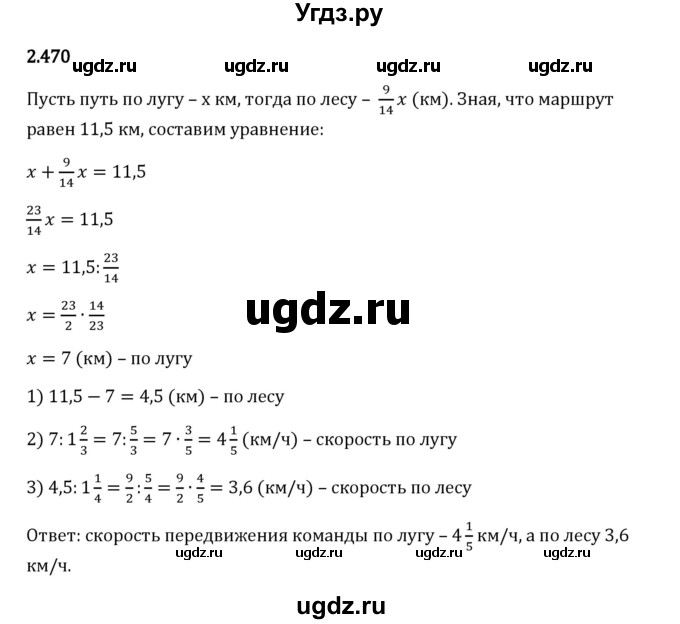 Угдз.ру

2.470 ugdz.ru ugdz.ru ugdz.ru ugdz.ru

Пусть путь по лугу – x км, тогда по лесу – $\frac{9}{14}x$ (км). Зная, что маршрут равен 11,5 км, составим уравнение:

$x + \frac{9}{14}x = 11,5$

$\frac{23}{14}x = 11,5$

$x = 11,5 : \frac{23}{14}$

$x = \frac{23}{2} \cdot \frac{14}{23}$

ugdz.ru

$x = 7$ (км) – по лугу

1) $11,5 - 7 = 4,5$ (км) – по лесу

2) $7 : 1\frac{2}{3} = 7 : \frac{5}{3} = 7 \cdot \frac{3}{5} = 4\frac{1}{5}$ (км/ч) – скорость по лугу

3) $4,5 : 1\frac{1}{4} = \frac{9}{2} : \frac{5}{4} = \frac{9}{2} \cdot \frac{4}{5} = 3,6$ (км/ч) – скорость по лесу

Ответ: скорость передвижения команды по лугу – $4\frac{1}{5}$ км/ч, а по лесу 3,6 км/ч.

ugdz.ru ugdz.ru ugdz.ru ugdz.ru

ugdz.ru